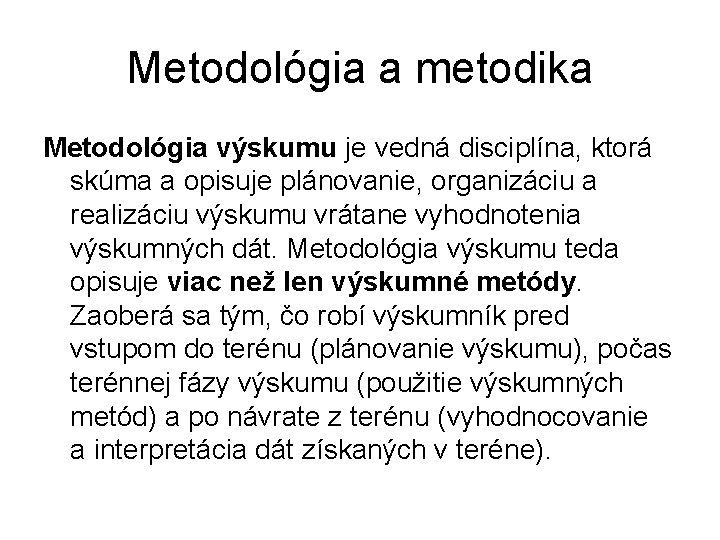 Metodológia a metodika

Metodológia výskumu je vedná disciplína, ktorá skúma a opisuje plánovanie, organizáciu a realizáciu výskumu vrátane vyhodnotenia výskumných dát. Metodológia výskumu teda opisuje viac než len výskumné metódy. Zaoberá sa tým, čo robí výskumník pred vstupom do terénu (plánovanie výskumu), počas terénnej fázy výskumu (použitie výskumných metód) a po návrate z terénu (vyhodnocovanie a interpretácia dát získaných v teréne).